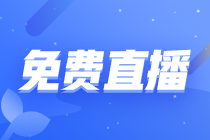 免费直播